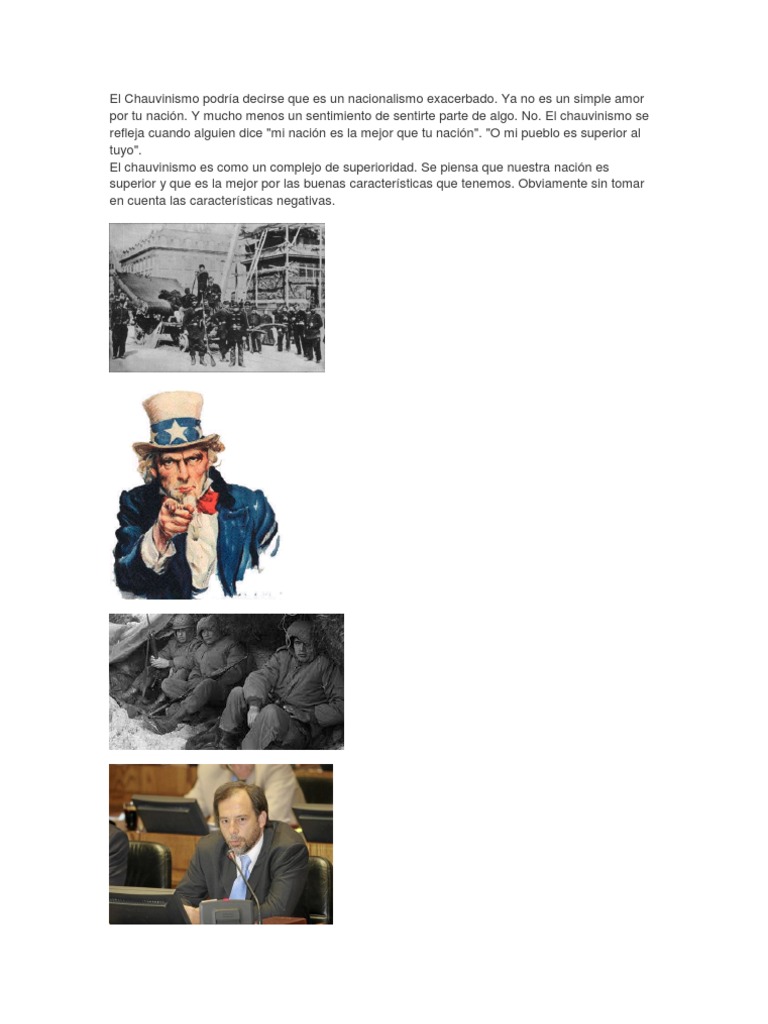 El Chauvinismo podría decirse que es un nacionalismo exacerbado. Ya no es un simple amor por tu nación. Y mucho menos un sentimiento de sentirte parte de algo. No. El chauvinismo se refleja cuando alguien dice "mi nación es la mejor que tu nación". "O mi pueblo es superior al tuyo".
El chauvinismo es como un complejo de superioridad. Se piensa que nuestra nación es superior y que es la mejor por las buenas características que tenemos. Obviamente sin tomar en cuenta las características negativas.